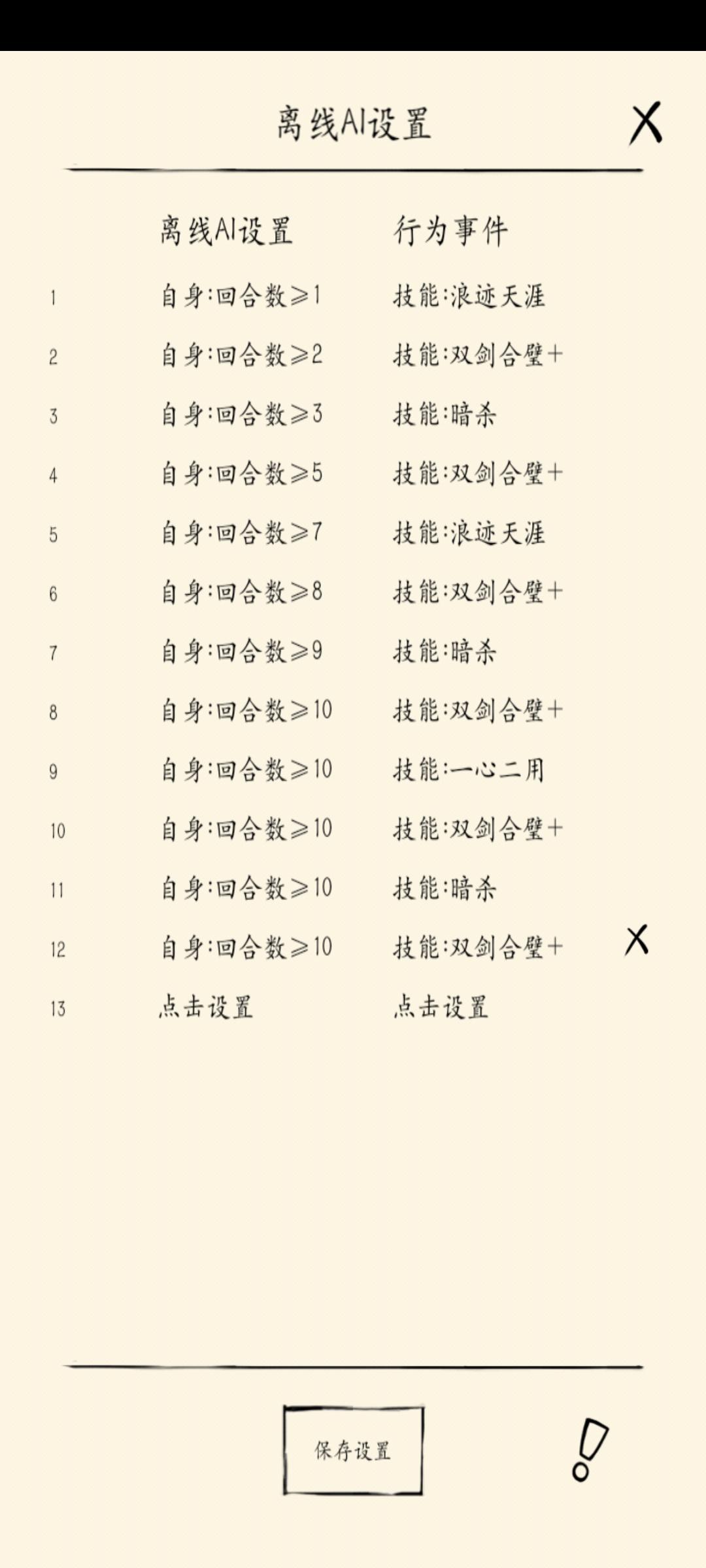 离线AI设置

X

| | 离线AI设置 | 行为事件 | |
|---|---|---|---|
| 1 | 自身:回合数≥1 | 技能:浪迹天涯 | |
| 2 | 自身:回合数≥2 | 技能:双剑合璧+ | |
| 3 | 自身:回合数≥3 | 技能:暗杀 | |
| 4 | 自身:回合数≥5 | 技能:双剑合璧+ | |
| 5 | 自身:回合数≥7 | 技能:浪迹天涯 | |
| 6 | 自身:回合数≥8 | 技能:双剑合璧+ | |
| 7 | 自身:回合数≥9 | 技能:暗杀 | |
| 8 | 自身:回合数≥10 | 技能:双剑合璧+ | |
| 9 | 自身:回合数≥10 | 技能:一心二用 | |
| 10 | 自身:回合数≥10 | 技能:双剑合璧+ | |
| 11 | 自身:回合数≥10 | 技能:暗杀 | |
| 12 | 自身:回合数≥10 | 技能:双剑合璧+ | X |
| 13 | 点击设置 | 点击设置 | |

保存设置

!